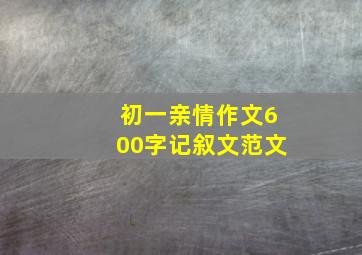 初一亲情作文600字记叙文范文